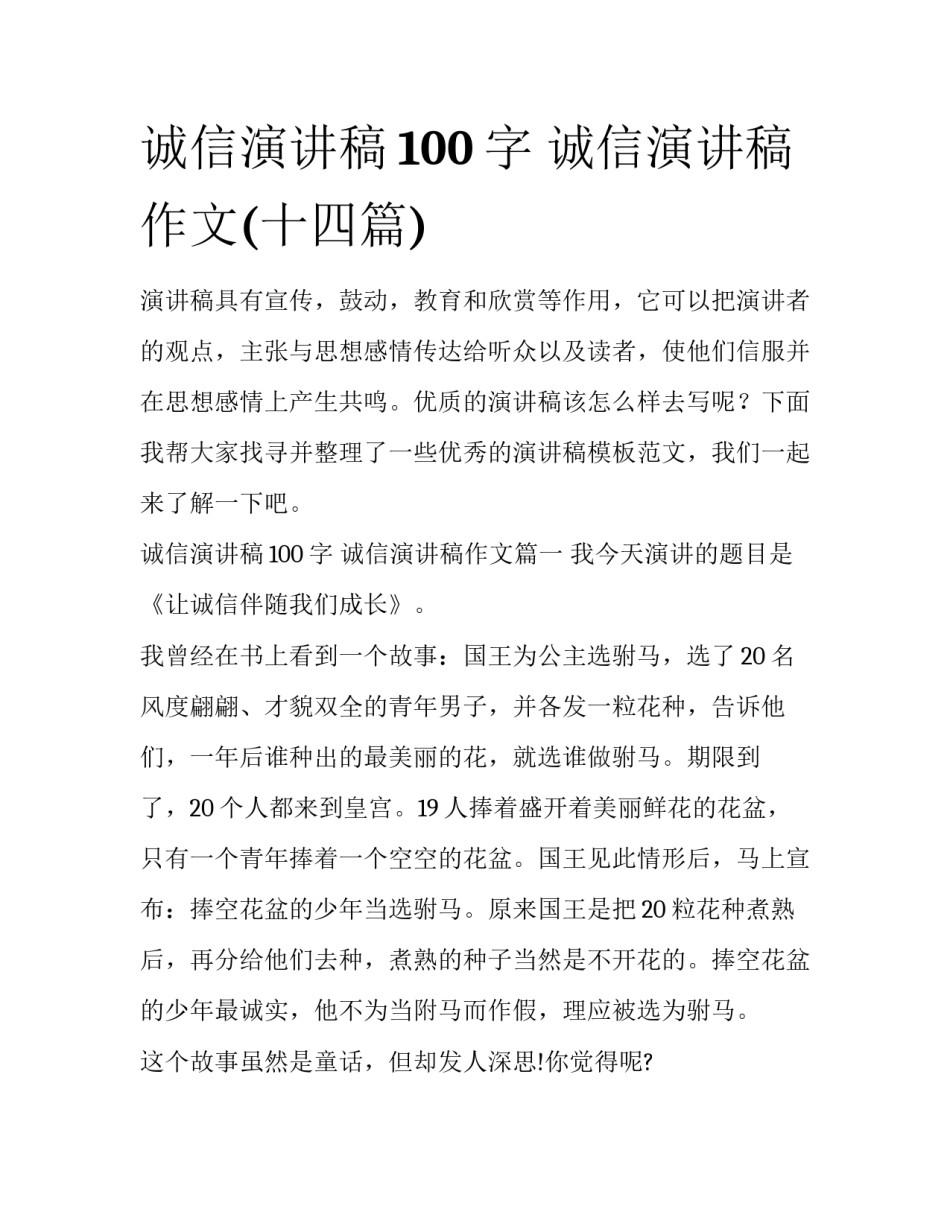 诚信演讲稿100字 诚信演讲稿作文(十四篇)

演讲稿具有宣传，鼓动，教育和欣赏等作用，它可以把演讲者的观点，主张与思想感情传达给听众以及读者，使他们信服并在思想感情上产生共鸣。优质的演讲稿该怎么样去写呢？下面我帮大家找寻并整理了一些优秀的演讲稿模板范文，我们一起来了解一下吧。

诚信演讲稿100字 诚信演讲稿作文篇一 我今天演讲的题目是《让诚信伴随我们成长》。

我曾经在书上看到一个故事：国王为公主选驸马，选了20名风度翩翩、才貌双全的青年男子，并各发一粒花种，告诉他们，一年后谁种出的最美丽的花，就选谁做驸马。期限到了，20个人都来到皇宫。19人捧着盛开着美丽鲜花的花盆，只有一个青年捧着一个空空的花盆。国王见此情形后，马上宣布：捧空花盆的少年当选驸马。原来国王是把20粒花种煮熟后，再分给他们去种，煮熟的种子当然是不开花的。捧空花盆的少年最诚实，他不为当附马而作假，理应被选为驸马。

这个故事虽然是童话，但却发人深思!你觉得呢?